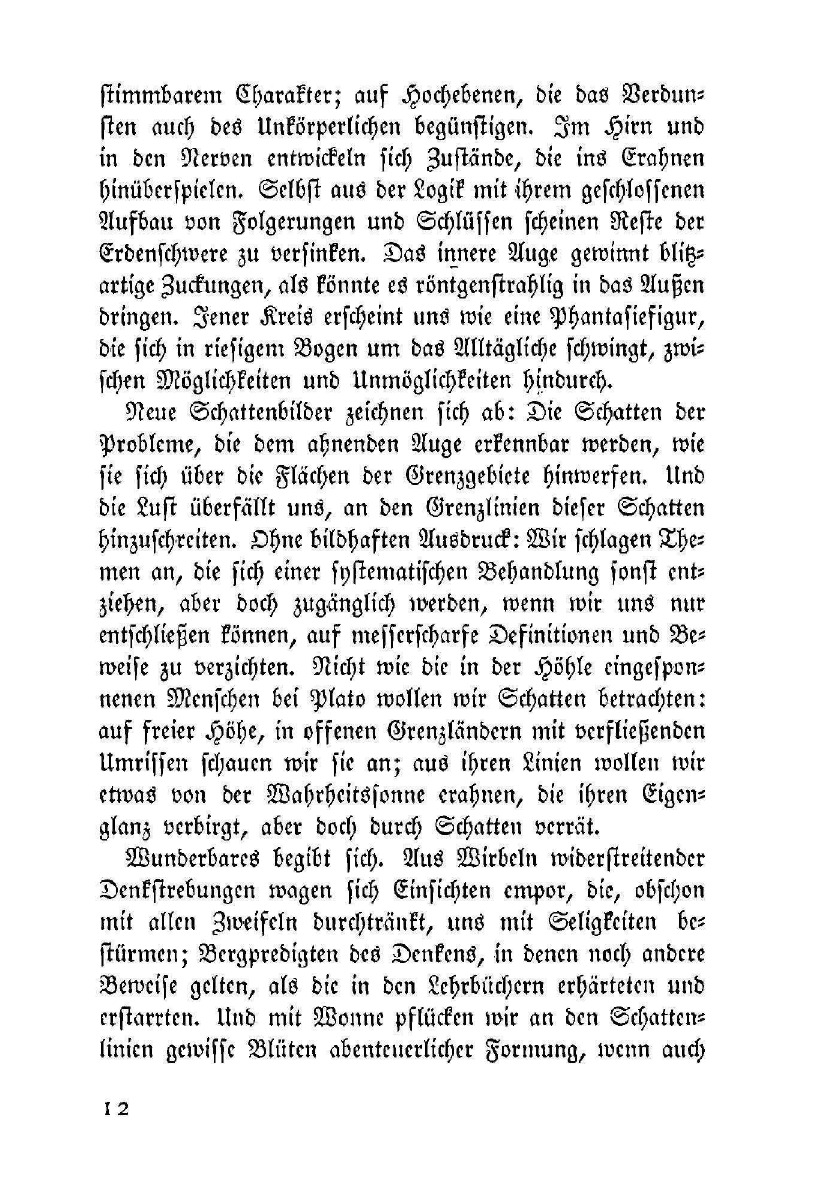 stimmbarem Charakter; auf Hochebenen, die das Verdunsten auch des Unkörperlichen begünstigen. Im Hirn und in den Nerven entwickeln sich Zustände, die ins Erahnen hinüberspielen. Selbst aus der Logik mit ihrem geschlossenen Aufbau von Folgerungen und Schlüssen scheinen Reste der Erdenschwere zu versinken. Das innere Auge gewinnt blitzartige Zuckungen, als könnte es röntgenstrahlig in das Außen dringen. Jener Kreis erscheint uns wie eine Phantasiefigur, die sich in riesigem Bogen um das Alltägliche schwingt, zwischen Möglichkeiten und Unmöglichkeiten hindurch.

Neue Schattenbilder zeichnen sich ab: Die Schatten der Probleme, die dem ahnenden Auge erkennbar werden, wie sie sich über die Flächen der Grenzgebiete hinwerfen. Und die Lust überfällt uns, an den Grenzlinien dieser Schatten hinzuschreiten. Ohne bildhaften Ausdruck: Wir schlagen Themen an, die sich einer systematischen Behandlung sonst entziehen, aber doch zugänglich werden, wenn wir uns nur entschließen können, auf messerscharfe Definitionen und Beweise zu verzichten. Nicht wie die in der Höhle eingesponnenen Menschen bei Plato wollen wir Schatten betrachten: auf freier Höhe, in offenen Grenzländern mit verfließenden Umrissen schauen wir sie an; aus ihren Linien wollen wir etwas von der Wahrheitssonne erahnen, die ihren Eigenglanz verbirgt, aber doch durch Schatten verrät.

Wunderbares begibt sich. Aus Wirbeln widerstreitender Denkstrebungen wagen sich Einsichten empor, die, obschon mit allen Zweifeln durchtränkt, uns mit Seligkeiten bestürmen; Bergpredigten des Denkens, in denen noch andere Beweise gelten, als die in den Lehrbüchern erhärteten und erstarrten. Und mit Wonne pflücken wir an den Schattenlinien gewisse Blüten abenteuerlicher Formung, wenn auch

12